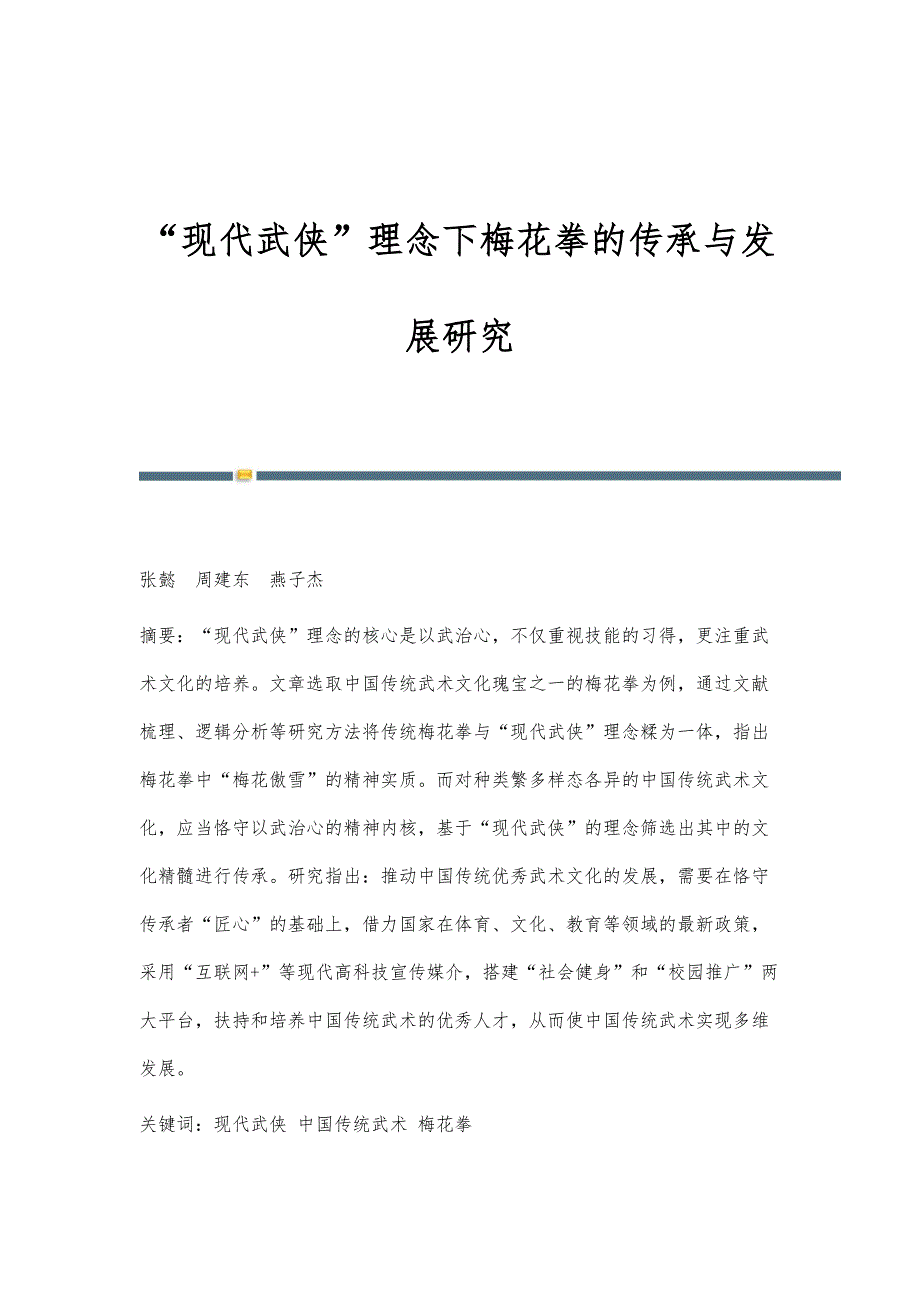 “现代武侠”理念下梅花拳的传承与发展研究

张懿 周建东 燕子杰

摘要：“现代武侠”理念的核心是以武治心，不仅重视技能的习得，更注重武术文化的培养。文章选取中国传统武术文化瑰宝之一的梅花拳为例，通过文献梳理、逻辑分析等研究方法将传统梅花拳与“现代武侠”理念糅为一体，指出梅花拳中“梅花傲雪”的精神实质。而对种类繁多样态各异的中国传统武术文化，应当恪守以武治心的精神内核，基于“现代武侠”的理念筛选出其中的文化精髓进行传承。研究指出：推动中国传统优秀武术文化的发展，需要在恪守传承者“匠心”的基础上，借力国家在体育、文化、教育等领域的最新政策，采用“互联网+”等现代高科技宣传媒介，搭建“社会健身”和“校园推广”两大平台，扶持和培养中国传统武术的优秀人才，从而使中国传统武术实现多维发展。

关键词：现代武侠 中国传统武术 梅花拳